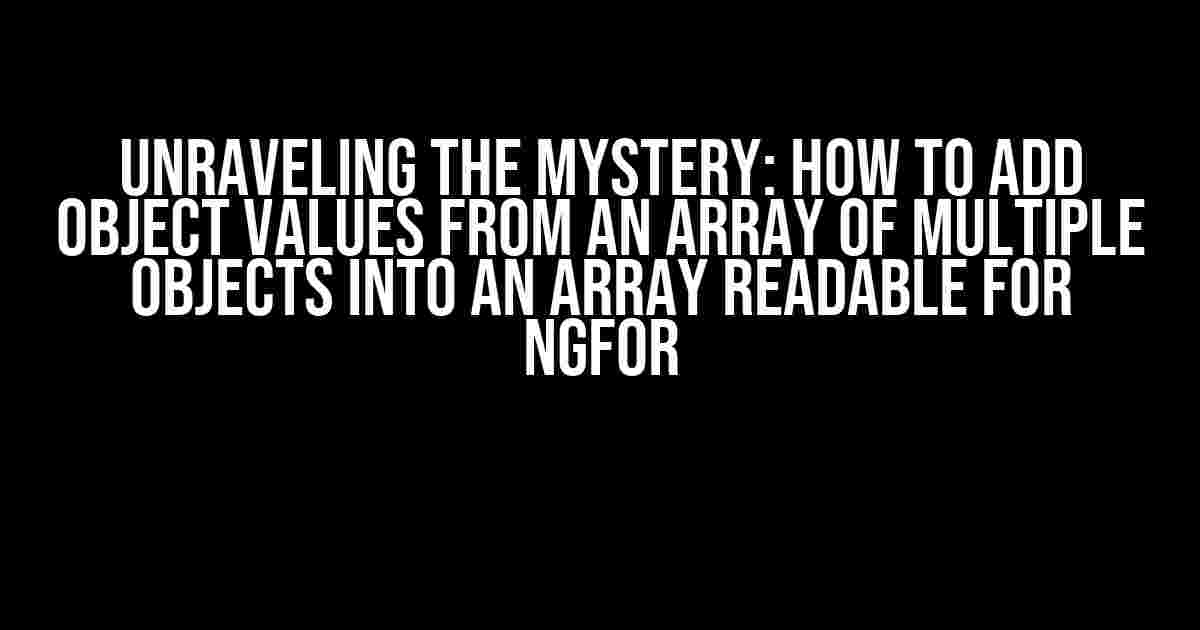 UNRAVELING THE MYSTERY: HOW TO ADD OBJECT VALUES FROM AN ARRAY OF MULTIPLE OBJECTS INTO AN ARRAY READABLE FOR NGFOR